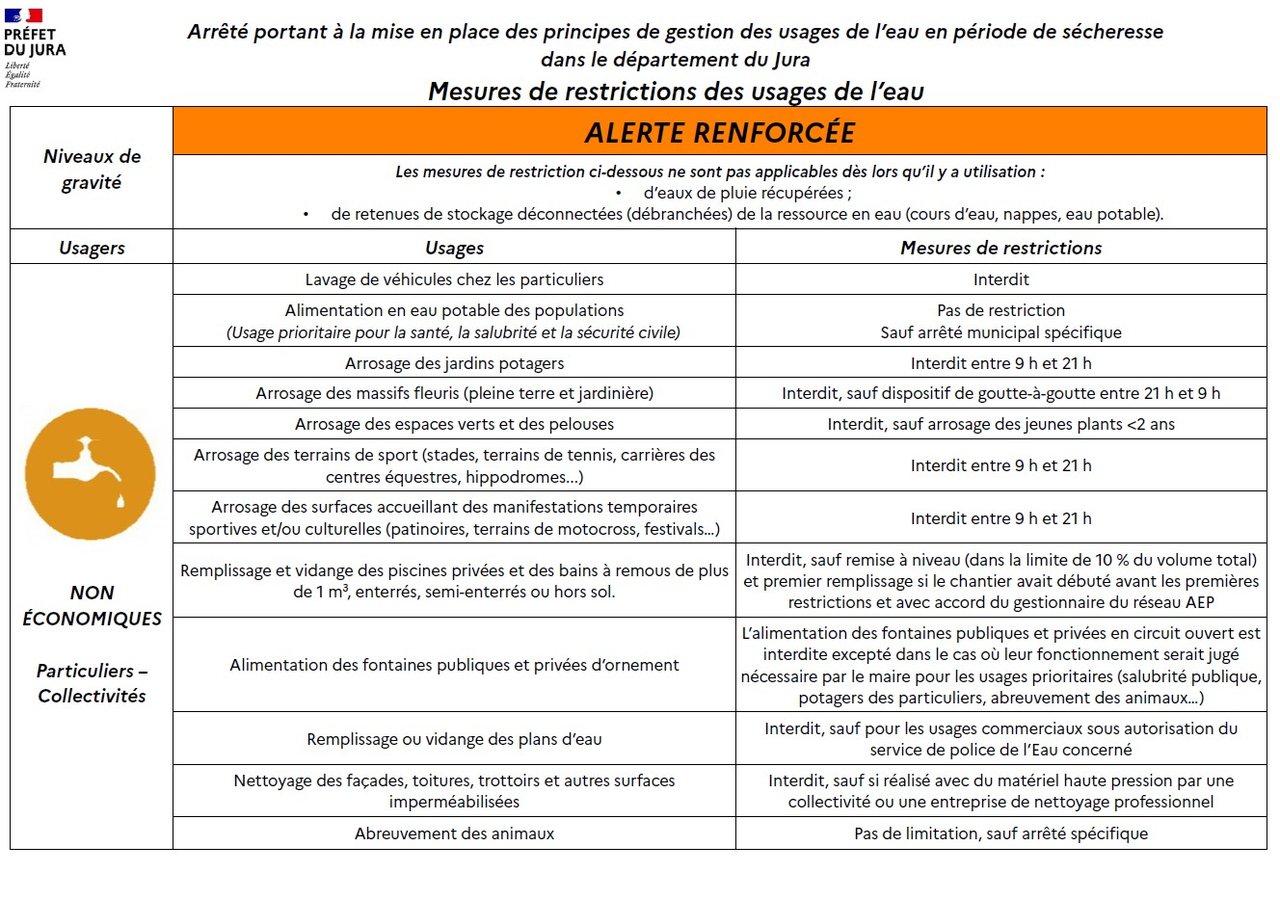 PRÉFET DU JURA
Liberté
Égalité
Fraternité

Arrêté portant à la mise en place des principes de gestion des usages de l'eau en période de sécheresse dans le département du Jura

Mesures de restrictions des usages de l'eau

| Niveaux de gravité | ALERTE RENFORCÉE | |
|---|---|---|
| | Les mesures de restriction ci-dessous ne sont pas applicables dès lors qu'il y a utilisation : • d'eaux de pluie récupérées ; • de retenues de stockage déconnectées (débranchées) de la ressource en eau (cours d'eau, nappes, eau potable). | |
| Usagers | Usages | Mesures de restrictions |
| NON ÉCONOMIQUES Particuliers – Collectivités | Lavage de véhicules chez les particuliers | Interdit |
| | Alimentation en eau potable des populations (Usage prioritaire pour la santé, la salubrité et la sécurité civile) | Pas de restriction Sauf arrêté municipal spécifique |
| | Arrosage des jardins potagers | Interdit entre 9 h et 21 h |
| | Arrosage des massifs fleuris (pleine terre et jardinière) | Interdit, sauf dispositif de goutte-à-goutte entre 21 h et 9 h |
| | Arrosage des espaces verts et des pelouses | Interdit, sauf arrosage des jeunes plants <2 ans |
| | Arrosage des terrains de sport (stades, terrains de tennis, carrières des centres équestres, hippodromes…) | Interdit entre 9 h et 21 h |
| | Arrosage des surfaces accueillant des manifestations temporaires sportives et/ou culturelles (patinoires, terrains de motocross, festivals…) | Interdit entre 9 h et 21 h |
| | Remplissage et vidange des piscines privées et des bains à remous de plus de 1 m³, enterrés, semi-enterrés ou hors sol. | Interdit, sauf remise à niveau (dans la limite de 10 % du volume total) et premier remplissage si le chantier avait débuté avant les premières restrictions et avec accord du gestionnaire du réseau AEP |
| | Alimentation des fontaines publiques et privées d'ornement | L'alimentation des fontaines publiques et privées en circuit ouvert est interdite excepté dans le cas où leur fonctionnement serait jugé nécessaire par le maire pour les usages prioritaires (salubrité publique, potagers des particuliers, abreuvement des animaux…) |
| | Remplissage ou vidange des plans d'eau | Interdit, sauf pour les usages commerciaux sous autorisation du service de police de l'Eau concerné |
| | Nettoyage des façades, toitures, trottoirs et autres surfaces imperméabilisées | Interdit, sauf si réalisé avec du matériel haute pression par une collectivité ou une entreprise de nettoyage professionnel |
| | Abreuvement des animaux | Pas de limitation, sauf arrêté spécifique |